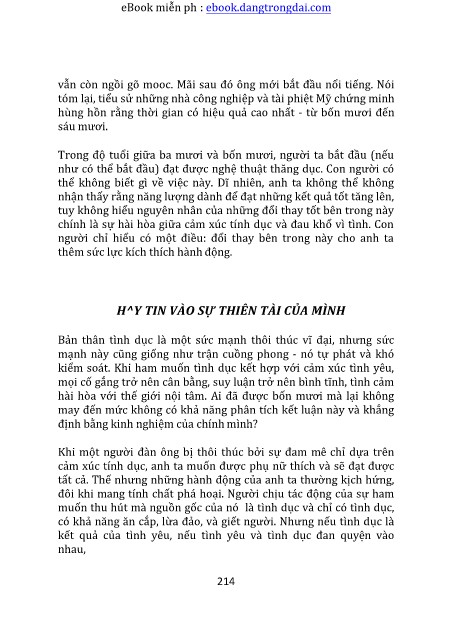 eBook miễn ph : ebook.dangtrongdai.com

vẫn còn ngồi gõ mooc. Mãi sau đó ông mới bắt đầu nổi tiếng. Nói tóm lại, tiểu sử những nhà công nghiệp và tài phiệt Mỹ chứng minh hùng hồn rằng thời gian có hiệu quả cao nhất - từ bốn mươi đến sáu mươi.

Trong độ tuổi giữa ba mươi và bốn mươi, người ta bắt đầu (nếu như có thể bắt đầu) đạt được nghệ thuật thăng dục. Con người có thể không biết gì về việc này. Dĩ nhiên, anh ta không thể không nhận thấy rằng năng lượng dành để đạt những kết quả tốt tăng lên, tuy không hiểu nguyên nhân của những đổi thay tốt bên trong này chính là sự hài hòa giữa cảm xúc tính dục và đau khổ vì tình. Con người chỉ hiểu có một điều: đổi thay bên trong này cho anh ta thêm sức lực kích thích hành động.

H^Y TIN VÀO SỰ THIÊN TÀI CỦA MÌNH

Bản thân tình dục là một sức mạnh thôi thúc vĩ đại, nhưng sức mạnh này cũng giống như trận cuồng phong - nó tự phát và khó kiểm soát. Khi ham muốn tình dục kết hợp với cảm xúc tình yêu, mọi cố gắng trở nên cân bằng, suy luận trở nên bình tĩnh, tình cảm hài hòa với thế giới nội tâm. Ai đã được bốn mươi mà lại không may đến mức không có khả năng phân tích kết luận này và khẳng định bằng kinh nghiệm của chính mình?

Khi một người đàn ông bị thôi thúc bởi sự đam mê chỉ dựa trên cảm xúc tính dục, anh ta muốn được phụ nữ thích và sẽ đạt được tất cả. Thế nhưng những hành động của anh ta thường kịch hứng, đôi khi mang tính chất phá hoại. Người chịu tác động của sự ham muốn thu hút mà nguồn gốc của nó là tình dục và chỉ có tình dục, có khả năng ăn cắp, lừa đảo, và giết người. Nhưng nếu tình dục là kết quả của tình yêu, nếu tình yêu và tình dục đan quyện vào nhau,

214